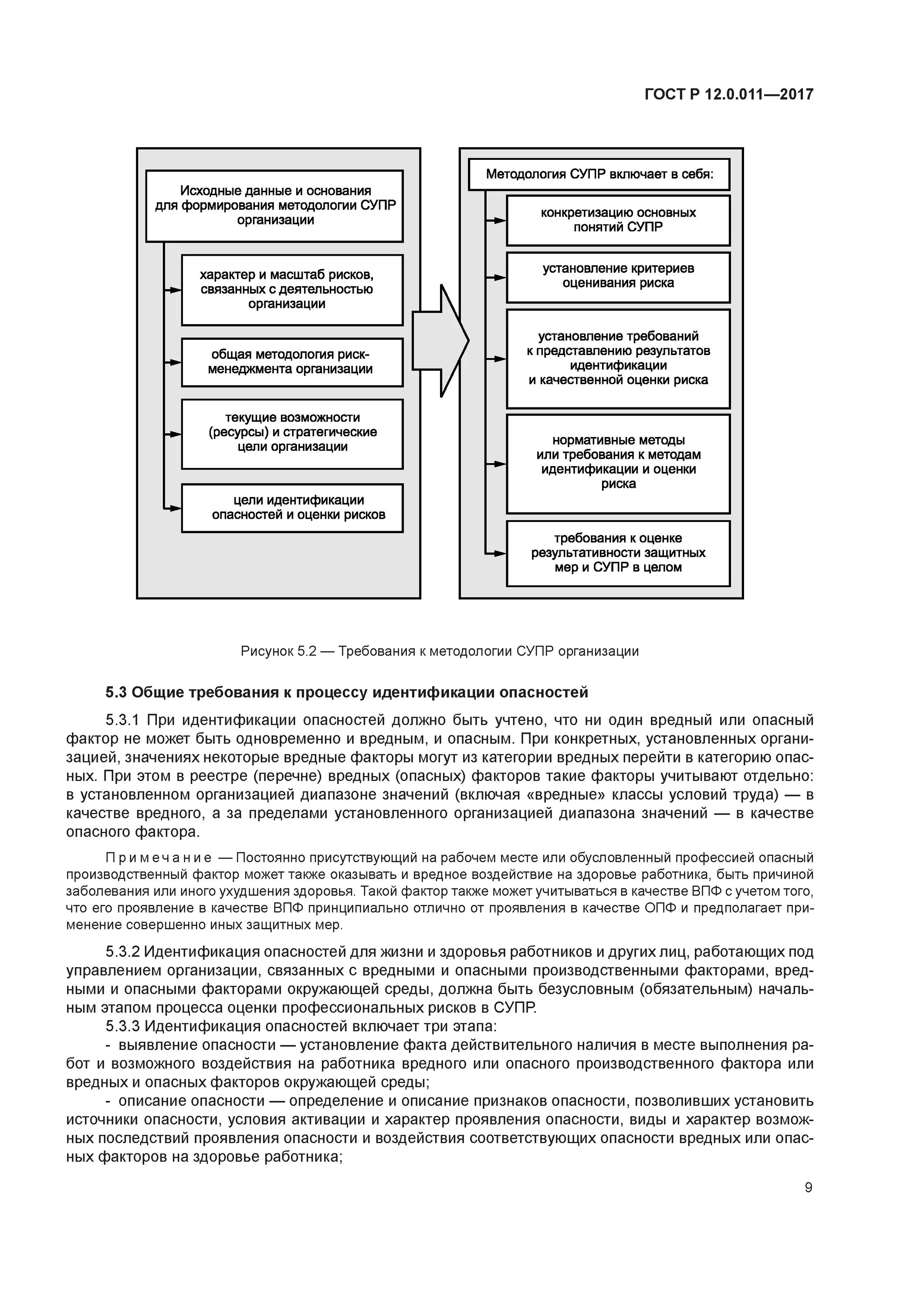 ГОСТ Р 12.0.011—2017

Исходные данные и основания для формирования методологии СУПР организации

характер и масштаб рисков, связанных с деятельностью организации

общая методология риск-менеджмента организации

текущие возможности (ресурсы) и стратегические цели организации

цели идентификации опасностей и оценки рисков

Методология СУПР включает в себя:

конкретизацию основных понятий СУПР

установление критериев оценивания риска

установление требований к представлению результатов идентификации и качественной оценки риска

нормативные методы или требования к методам идентификации и оценки риска

требования к оценке результативности защитных мер и СУПР в целом

Рисунок 5.2 — Требования к методологии СУПР организации

5.3 Общие требования к процессу идентификации опасностей

5.3.1 При идентификации опасностей должно быть учтено, что ни один вредный или опасный фактор не может быть одновременно и вредным, и опасным. При конкретных, установленных организацией, значениях некоторые вредные факторы могут из категории вредных перейти в категорию опасных. При этом в реестре (перечне) вредных (опасных) факторов такие факторы учитывают отдельно: в установленном организацией диапазоне значений (включая «вредные» классы условий труда) — в качестве вредного, а за пределами установленного организацией диапазона значений — в качестве опасного фактора.

Примечание — Постоянно присутствующий на рабочем месте или обусловленный профессией опасный производственный фактор может также оказывать и вредное воздействие на здоровье работника, быть причиной заболевания или иного ухудшения здоровья. Такой фактор также может учитываться в качестве ВПФ с учетом того, что его проявление в качестве ВПФ принципиально отлично от проявления в качестве ОПФ и предполагает применение совершенно иных защитных мер.

5.3.2 Идентификация опасностей для жизни и здоровья работников и других лиц, работающих под управлением организации, связанных с вредными и опасными производственными факторами, вредными и опасными факторами окружающей среды, должна быть безусловным (обязательным) начальным этапом процесса оценки профессиональных рисков в СУПР.

5.3.3 Идентификация опасностей включает три этапа:

- выявление опасности — установление факта действительного наличия в месте выполнения работ и возможного воздействия на работника вредного или опасного производственного фактора или вредных и опасных факторов окружающей среды;

- описание опасности — определение и описание признаков опасности, позволивших установить источники опасности, условия активации и характер проявления опасности, виды и характер возможных последствий проявления опасности и воздействия соответствующих опасности вредных или опасных факторов на здоровье работника;

9